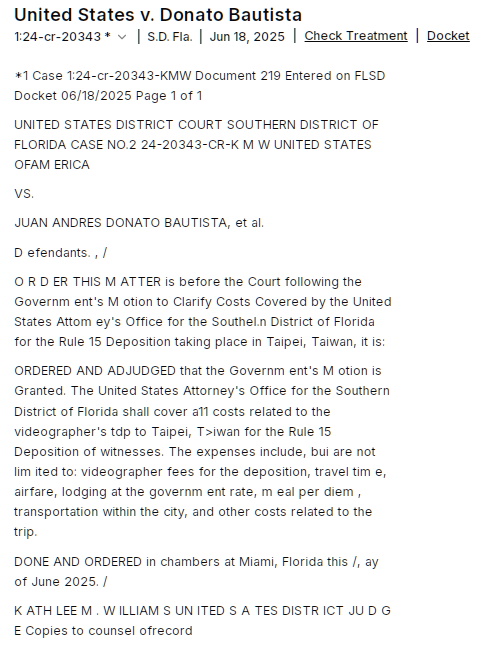 United States v. Donato Bautista

1:24-cr-20343 * | S.D. Fla. | Jun 18, 2025 | Check Treatment | Docket

*1 Case 1:24-cr-20343-KMW Document 219 Entered on FLSD Docket 06/18/2025 Page 1 of 1

UNITED STATES DISTRICT COURT SOUTHERN DISTRICT OF FLORIDA CASE NO.2 24-20343-CR-K M W UNITED STATES OFAM ERICA

VS.

JUAN ANDRES DONATO BAUTISTA, et al.

D efendants. , /

O R D ER THIS M ATTER is before the Court following the Governm ent's M otion to Clarify Costs Covered by the United States Attom ey's Office for the Southel.n District of Florida for the Rule 15 Deposition taking place in Taipei, Taiwan, it is:

ORDERED AND ADJUDGED that the Governm ent's M otion is Granted. The United States Attorney's Office for the Southern District of Florida shall cover a11 costs related to the videographer's tdp to Taipei, T>iwan for the Rule 15 Deposition of witnesses. The expenses include, bui are not lim ited to: videographer fees for the deposition, travel tim e, airfare, lodging at the governm ent rate, m eal per diem , transportation within the city, and other costs related to the trip.

DONE AND ORDERED in chambers at Miami, Florida this /, ay of June 2025. /

K ATH LEE M . W ILLIAM S UN ITED S A TES DISTR ICT JU D G E Copies to counsel ofrecord